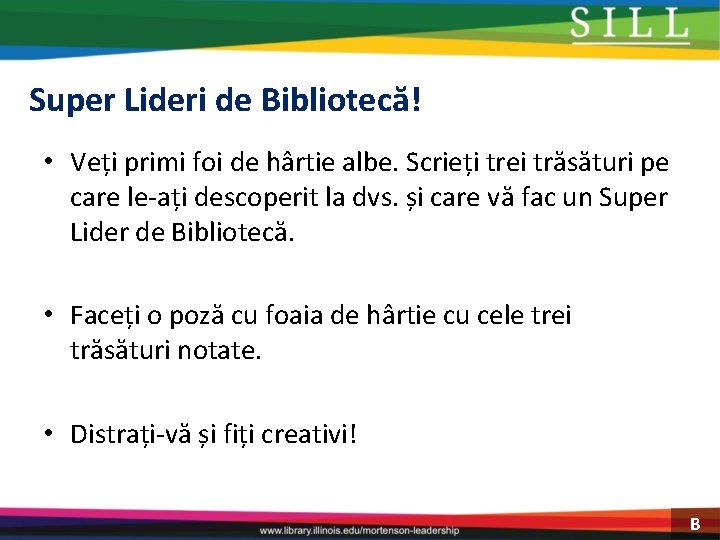 SILL

Super Lideri de Bibliotecă!

• Veți primi foi de hârtie albe. Scrieți trei trăsături pe care le-ați descoperit la dvs. și care vă fac un Super Lider de Bibliotecă.

• Faceți o poză cu foaia de hârtie cu cele trei trăsături notate.

• Distrați-vă și fiți creativi!

www.library.illinois.edu/mortenson-leadership

B